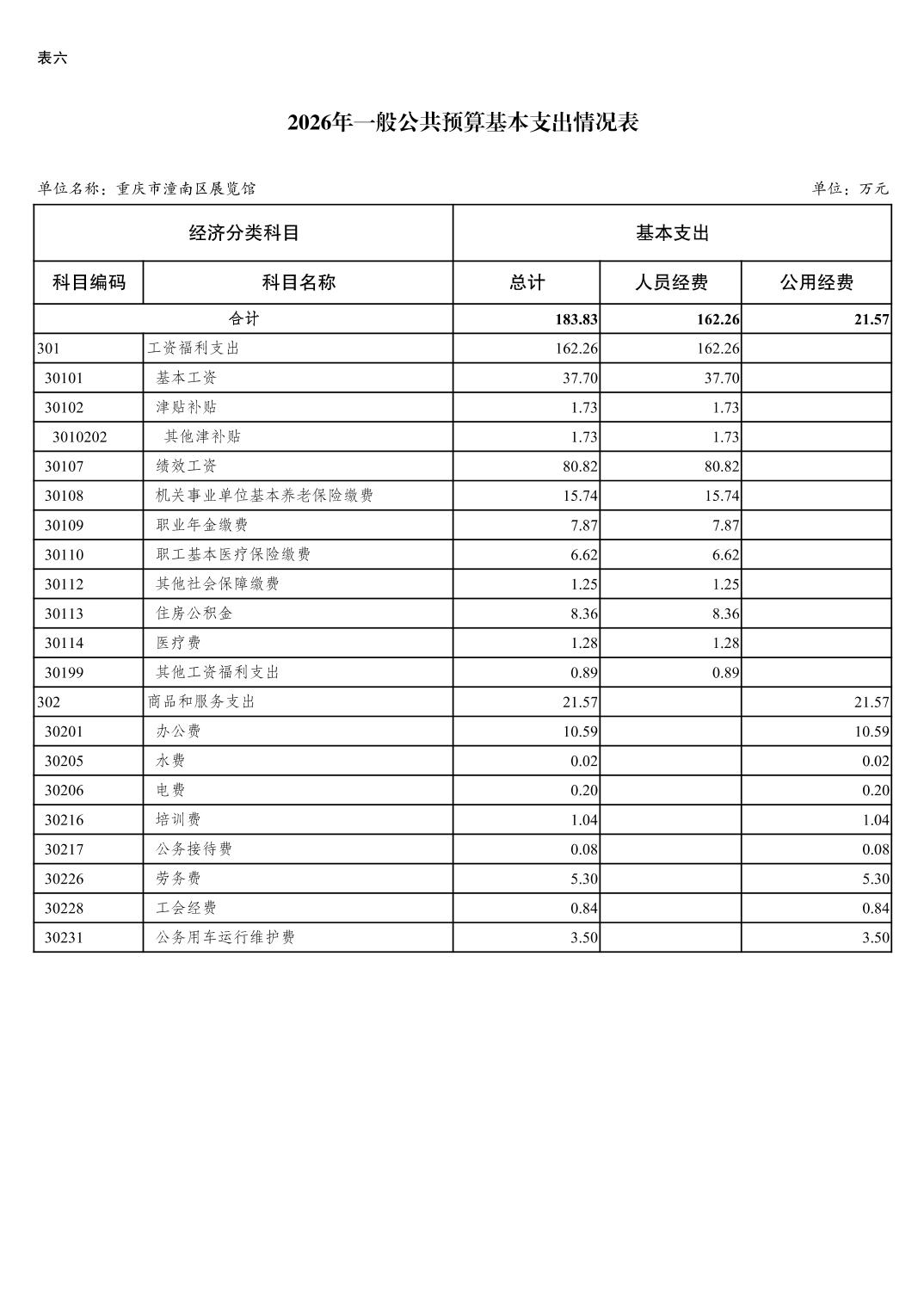 表六

2026年一般公共预算基本支出情况表

单位名称：重庆市潼南区展览馆

单位：万元

| 经济分类科目 | | 基本支出 | | |
|---|---|---|---|---|
| 科目编码 | 科目名称 | 总计 | 人员经费 | 公用经费 |
| 合计 | | 183.83 | 162.26 | 21.57 |
| 301 | 工资福利支出 | 162.26 | 162.26 | |
| 30101 | 基本工资 | 37.70 | 37.70 | |
| 30102 | 津贴补贴 | 1.73 | 1.73 | |
| 3010202 | 其他津补贴 | 1.73 | 1.73 | |
| 30107 | 绩效工资 | 80.82 | 80.82 | |
| 30108 | 机关事业单位基本养老保险缴费 | 15.74 | 15.74 | |
| 30109 | 职业年金缴费 | 7.87 | 7.87 | |
| 30110 | 职工基本医疗保险缴费 | 6.62 | 6.62 | |
| 30112 | 其他社会保障缴费 | 1.25 | 1.25 | |
| 30113 | 住房公积金 | 8.36 | 8.36 | |
| 30114 | 医疗费 | 1.28 | 1.28 | |
| 30199 | 其他工资福利支出 | 0.89 | 0.89 | |
| 302 | 商品和服务支出 | 21.57 | | 21.57 |
| 30201 | 办公费 | 10.59 | | 10.59 |
| 30205 | 水费 | 0.02 | | 0.02 |
| 30206 | 电费 | 0.20 | | 0.20 |
| 30216 | 培训费 | 1.04 | | 1.04 |
| 30217 | 公务接待费 | 0.08 | | 0.08 |
| 30226 | 劳务费 | 5.30 | | 5.30 |
| 30228 | 工会经费 | 0.84 | | 0.84 |
| 30231 | 公务用车运行维护费 | 3.50 | | 3.50 |